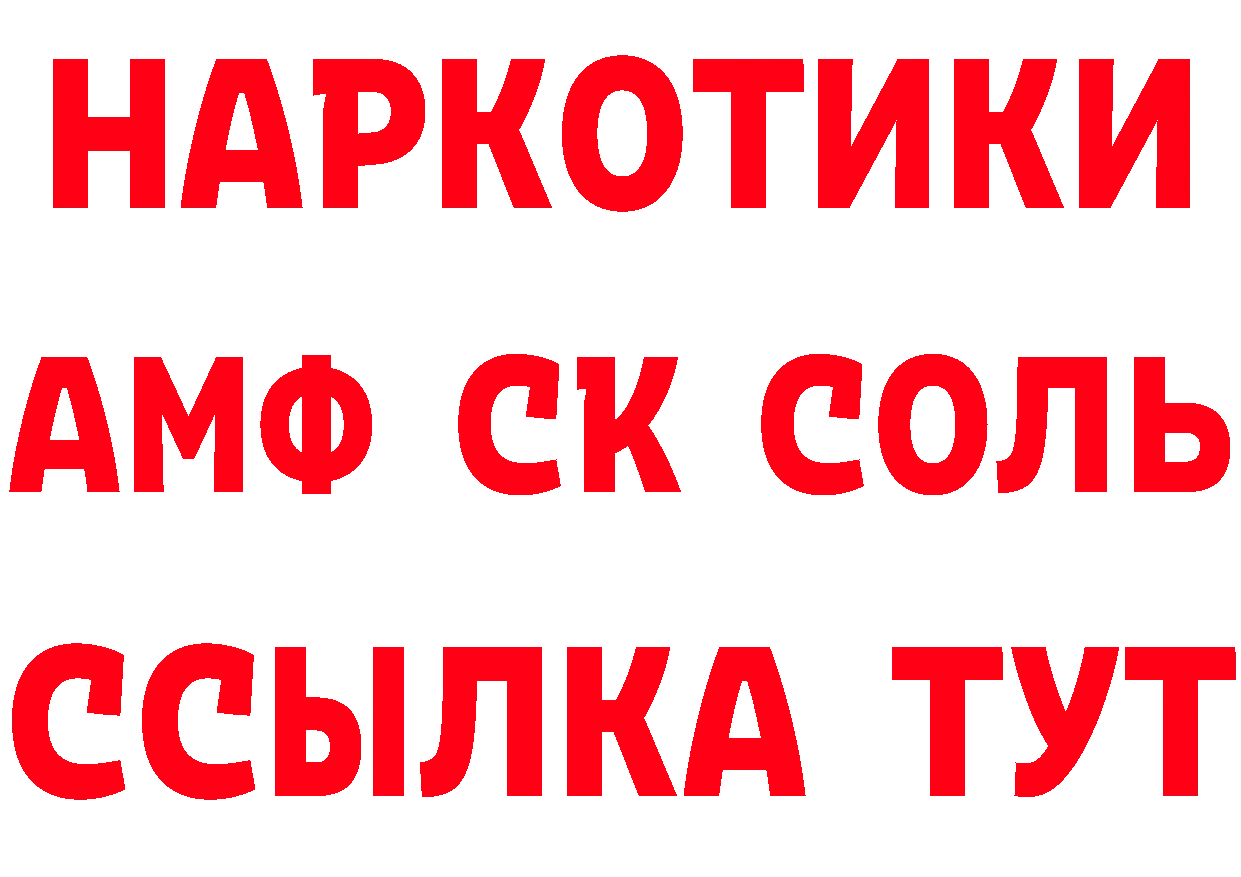 НАРКОТИКИ

АМФ СК СОЛЬ

ССЫЛКА ТУТ